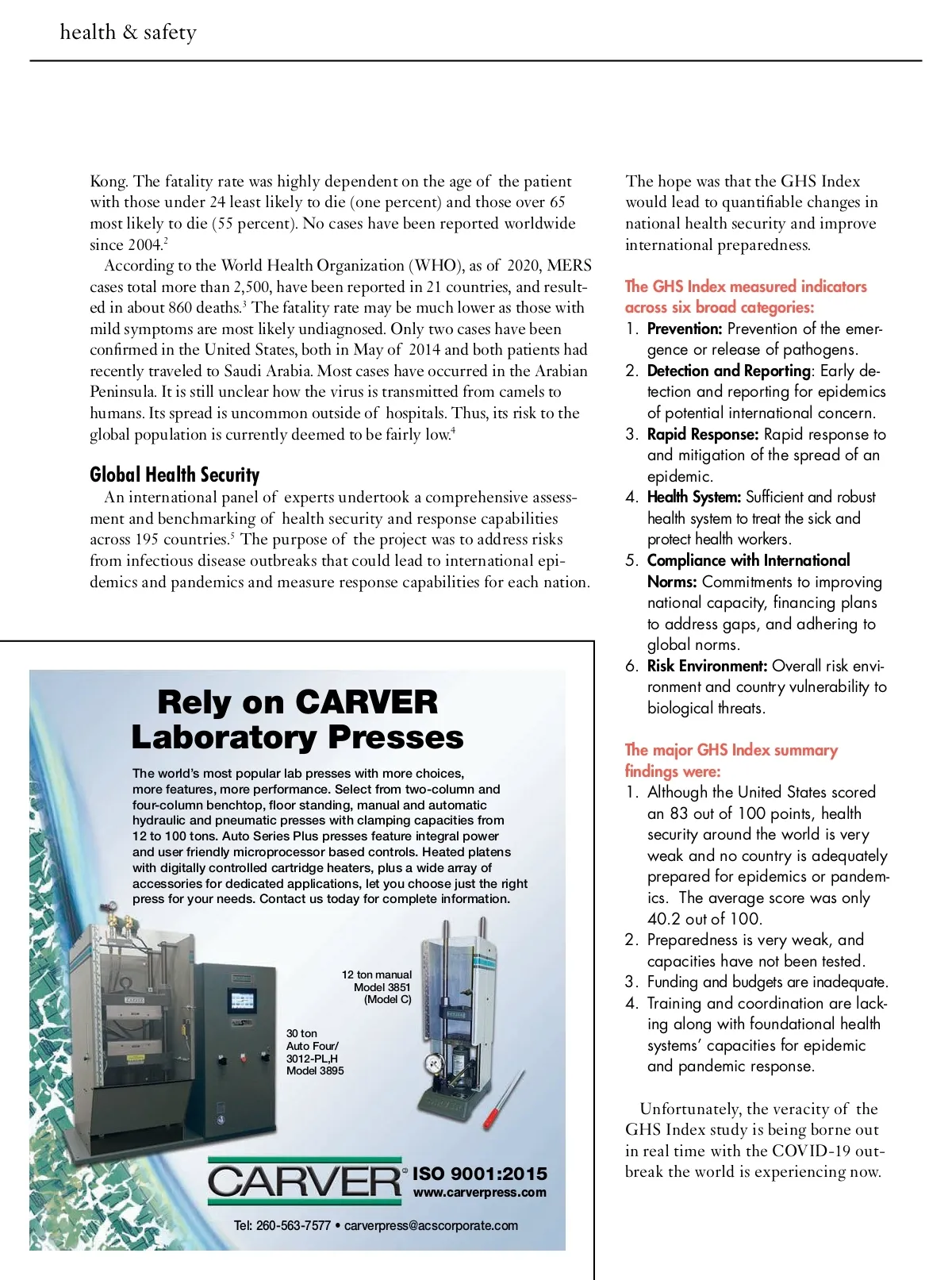 health & safety

Kong. The fatality rate was highly dependent on the age of the patient with those under 24 least likely to die (one percent) and those over 65 most likely to die (55 percent). No cases have been reported worldwide since 2004.$^2$

According to the World Health Organization (WHO), as of 2020, MERS cases total more than 2,500, have been reported in 21 countries, and resulted in about 860 deaths.$^3$ The fatality rate may be much lower as those with mild symptoms are most likely undiagnosed. Only two cases have been confirmed in the United States, both in May of 2014 and both patients had recently traveled to Saudi Arabia. Most cases have occurred in the Arabian Peninsula. It is still unclear how the virus is transmitted from camels to humans. Its spread is uncommon outside of hospitals. Thus, its risk to the global population is currently deemed to be fairly low.$^4$

Global Health Security

An international panel of experts undertook a comprehensive assessment and benchmarking of health security and response capabilities across 195 countries.$^5$ The purpose of the project was to address risks from infectious disease outbreaks that could lead to international epidemics and pandemics and measure response capabilities for each nation.

Rely on CARVER Laboratory Presses

The world's most popular lab presses with more choices, more features, more performance. Select from two-column and four-column benchtop, floor standing, manual and automatic hydraulic and pneumatic presses with clamping capacities from 12 to 100 tons. Auto Series Plus presses feature integral power and user friendly microprocessor based controls. Heated platens with digitally controlled cartridge heaters, plus a wide array of accessories for dedicated applications, let you choose just the right press for your needs. Contact us today for complete information.

12 ton manual Model 3851 (Model C)

30 ton Auto Four/ 3012-PL,H Model 3895

CARVER ISO 9001:2015 www.carverpress.com

Tel: 260-563-7577 • carverpress@acscorporate.com

The hope was that the GHS Index would lead to quantifiable changes in national health security and improve international preparedness.

The GHS Index measured indicators across six broad categories:
1. Prevention: Prevention of the emergence or release of pathogens.
2. Detection and Reporting: Early detection and reporting for epidemics of potential international concern.
3. Rapid Response: Rapid response to and mitigation of the spread of an epidemic.
4. Health System: Sufficient and robust health system to treat the sick and protect health workers.
5. Compliance with International Norms: Commitments to improving national capacity, financing plans to address gaps, and adhering to global norms.
6. Risk Environment: Overall risk environment and country vulnerability to biological threats.

The major GHS Index summary findings were:
1. Although the United States scored an 83 out of 100 points, health security around the world is very weak and no country is adequately prepared for epidemics or pandemics. The average score was only 40.2 out of 100.
2. Preparedness is very weak, and capacities have not been tested.
3. Funding and budgets are inadequate.
4. Training and coordination are lacking along with foundational health systems' capacities for epidemic and pandemic response.

Unfortunately, the veracity of the GHS Index study is being borne out in real time with the COVID-19 outbreak the world is experiencing now.